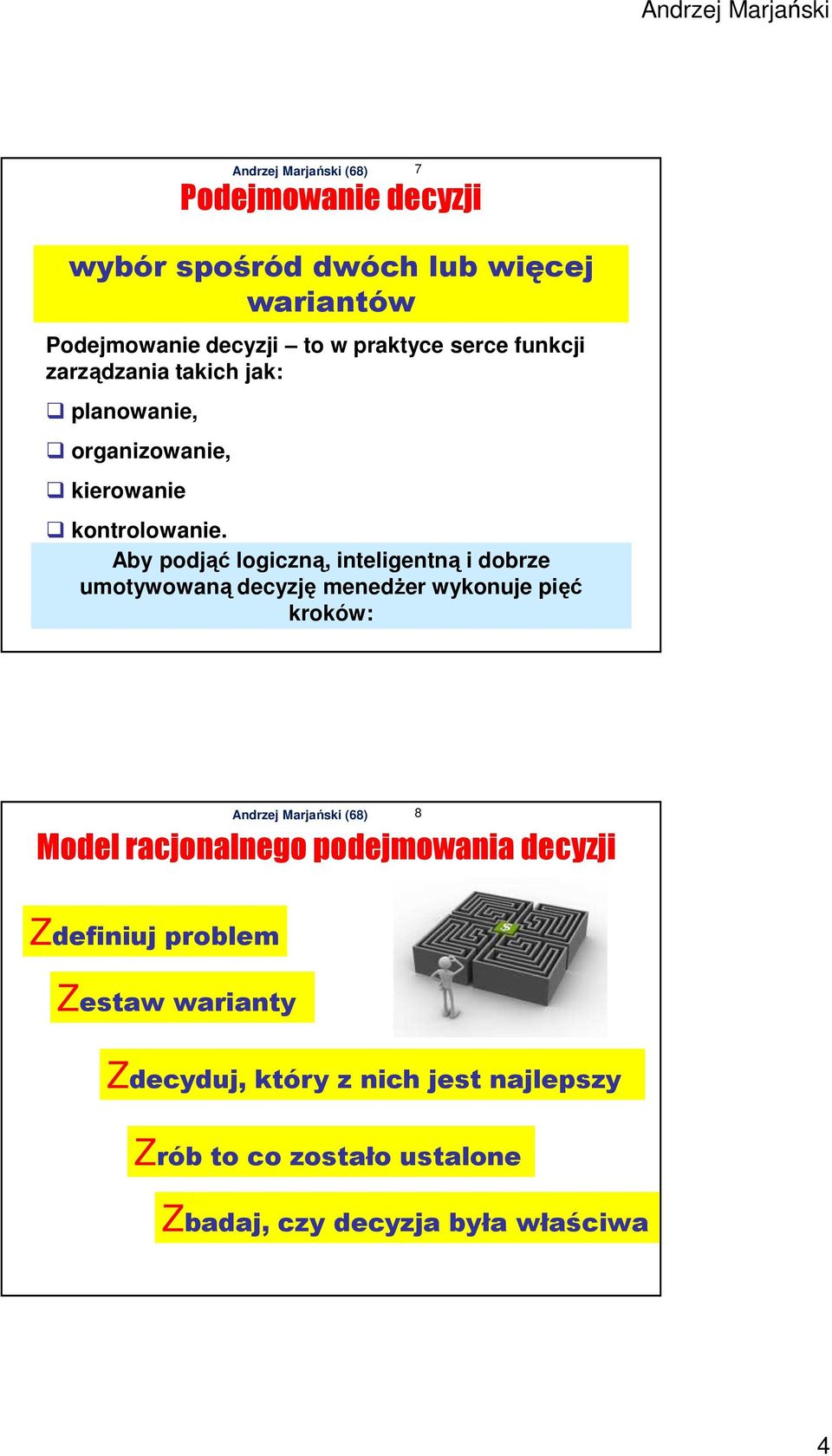 Andrzej Marjański

Andrzej Marjański (68) 7

Podejmowanie decyzji

wybór spośród dwóch lub więcej wariantów

Podejmowanie decyzji – to w praktyce serce funkcji zarządzania takich jak:

❑ planowanie,

❑ organizowanie,

❑ kierowanie

❑ kontrolowanie.

Aby podjąć logiczną, inteligentną i dobrze umotywowaną decyzję menedżer wykonuje pięć kroków:

Andrzej Marjański (68) 8

Model racjonalnego podejmowania decyzji

Zdefiniuj problem

Zestaw warianty

Zdecyduj, który z nich jest najlepszy

Zrób to co zostało ustalone

Zbadaj, czy decyzja była właściwa

4